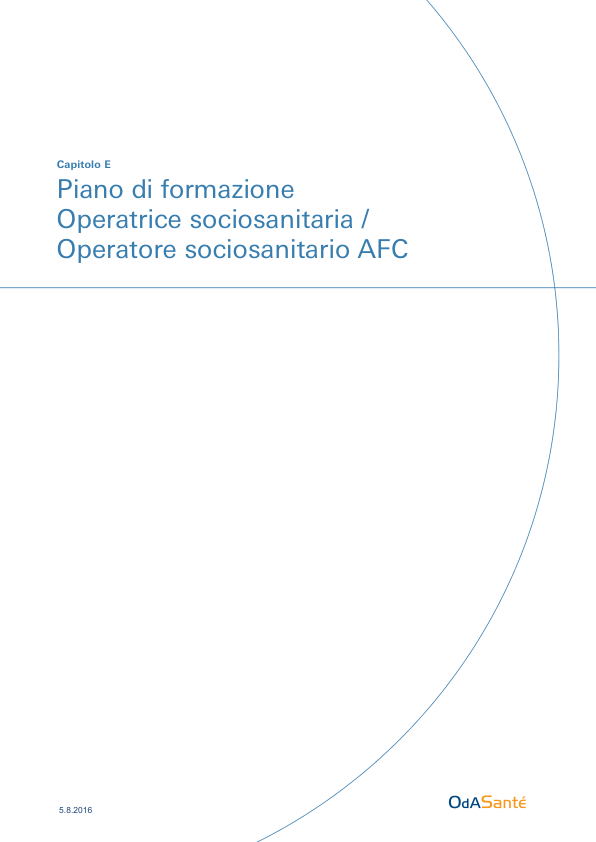 Capitolo E

Piano di formazione
Operatrice sociosanitaria /
Operatore sociosanitario AFC

5.8.2016

OdASanté